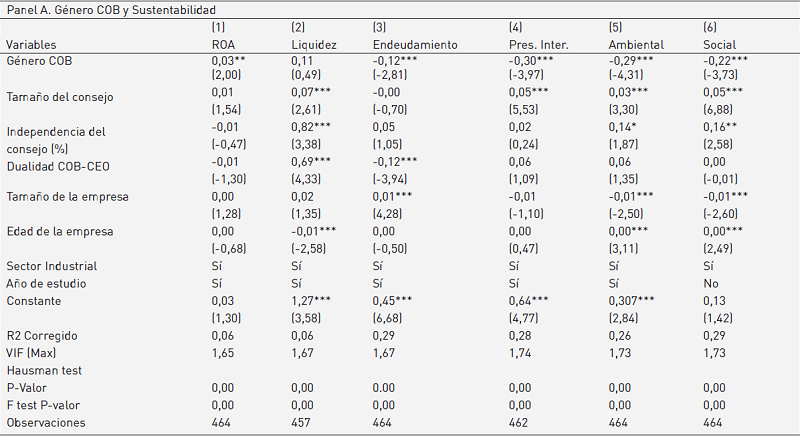 Panel A. Género COB y Sustentabilidad

| Variables | (1) ROA | (2) Liquidez | (3) Endeudamiento | (4) Pres. Inter. | (5) Ambiental | (6) Social |
|---|---|---|---|---|---|---|
| Género COB | 0,03** | 0,11 | -0,12*** | -0,30*** | -0,29*** | -0,22*** |
| | (2,00) | (0,49) | (-2,81) | (-3,97) | (-4,31) | (-3,73) |
| Tamaño del consejo | 0,01 | 0,07*** | -0,00 | 0,05*** | 0,03*** | 0,05*** |
| | (1,54) | (2,61) | (-0,70) | (5,53) | (3,30) | (6,88) |
| Independencia del consejo (%) | -0,01 | 0,82*** | 0,05 | 0,02 | 0,14* | 0,16** |
| | (-0,47) | (3,38) | (1,05) | (0,24) | (1,87) | (2,58) |
| Dualidad COB-CEO | -0,01 | 0,69*** | -0,12*** | 0,06 | 0,06 | 0,00 |
| | (-1,30) | (4,33) | (-3,94) | (1,09) | (1,35) | (-0,01) |
| Tamaño de la empresa | 0,00 | 0,02 | 0,01*** | -0,01 | -0,01*** | -0,01*** |
| | (1,28) | (1,35) | (4,28) | (-1,10) | (-2,50) | (-2,60) |
| Edad de la empresa | 0,00 | -0,01*** | 0,00 | 0,00 | 0,00*** | 0,00*** |
| | (-0,68) | (-2,58) | (-0,50) | (0,47) | (3,11) | (2,49) |
| Sector Industrial | Sí | Sí | Sí | Sí | Sí | Sí |
| Año de estudio | Sí | Sí | Sí | Sí | Sí | No |
| Constante | 0,03 | 1,27*** | 0,45*** | 0,64*** | 0,307*** | 0,13 |
| | (1,30) | (3,58) | (6,68) | (4,77) | (2,84) | (1,42) |
| R2 Corregido | 0,06 | 0,06 | 0,29 | 0,28 | 0,26 | 0,29 |
| VIF (Max) | 1,65 | 1,67 | 1,67 | 1,74 | 1,73 | 1,73 |
| Hausman test | | | | | | |
| P-Valor | 0,00 | 0,00 | 0.00 | 0,00 | 0,00 | 0,00 |
| F test P-valor | 0,00 | 0,00 | 0,00 | 0,00 | 0,00 | 0,00 |
| Observaciones | 464 | 457 | 464 | 462 | 464 | 464 |